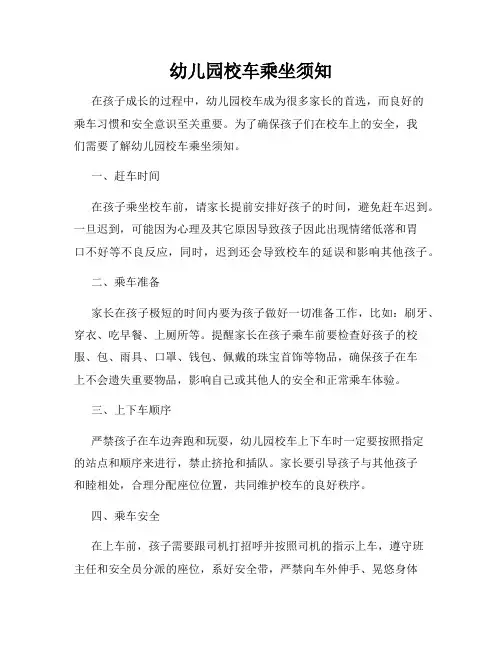 幼儿园校车乘坐须知

在孩子成长的过程中，幼儿园校车成为很多家长的首选，而良好的乘车习惯和安全意识至关重要。为了确保孩子们在校车上的安全，我们需要了解幼儿园校车乘坐须知。

一、赶车时间

在孩子乘坐校车前，请家长提前安排好孩子的时间，避免赶车迟到。一旦迟到，可能因为心理及其它原因导致孩子因此出现情绪低落和胃口不好等不良反应，同时，迟到还会导致校车的延误和影响其他孩子。

二、乘车准备

家长在孩子极短的时间内要为孩子做好一切准备工作，比如：刷牙、穿衣、吃早餐、上厕所等。提醒家长在孩子乘车前要检查好孩子的校服、包、雨具、口罩、钱包、佩戴的珠宝首饰等物品，确保孩子在车上不会遗失重要物品，影响自己或其他人的安全和正常乘车体验。

三、上下车顺序

严禁孩子在车边奔跑和玩耍，幼儿园校车上下车时一定要按照指定的站点和顺序来进行，禁止挤抢和插队。家长要引导孩子与其他孩子和睦相处，合理分配座位位置，共同维护校车的良好秩序。

四、乘车安全

在上车前，孩子需要跟司机打招呼并按照司机的指示上车，遵守班主任和安全员分派的座位，系好安全带，严禁向车外伸手、晃悠身体